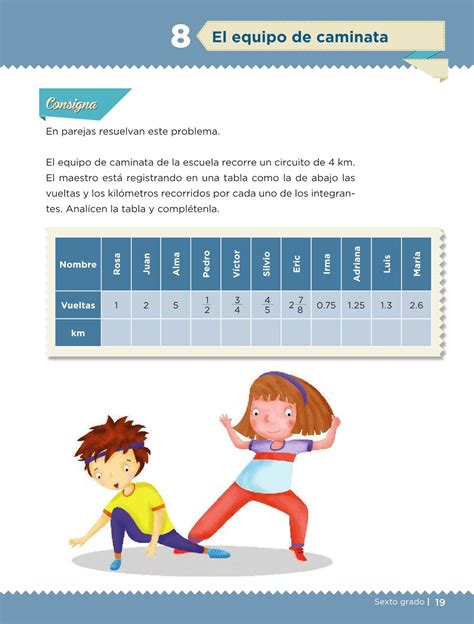 8 El equipo de caminata

Consigna

En parejas resuelvan este problema.

El equipo de caminata de la escuela recorre un circuito de 4 km. El maestro está registrando en una tabla como la de abajo las vueltas y los kilómetros recorridos por cada uno de los integrantes. Analícen la tabla y complétenla.

| Nombre | Rosa | Juan | Alma | Pedro | Víctor | Silvio | Eric | Irma | Adriana | Luis | María |
|---|---|---|---|---|---|---|---|---|---|---|---|
| Vueltas | 1 | 2 | 5 | $\frac{1}{2}$ | $\frac{3}{4}$ | $\frac{4}{5}$ | $2\frac{7}{8}$ | 0.75 | 1.25 | 1.3 | 2.6 |
| km | | | | | | | | | | | |

Sexto grado | 19